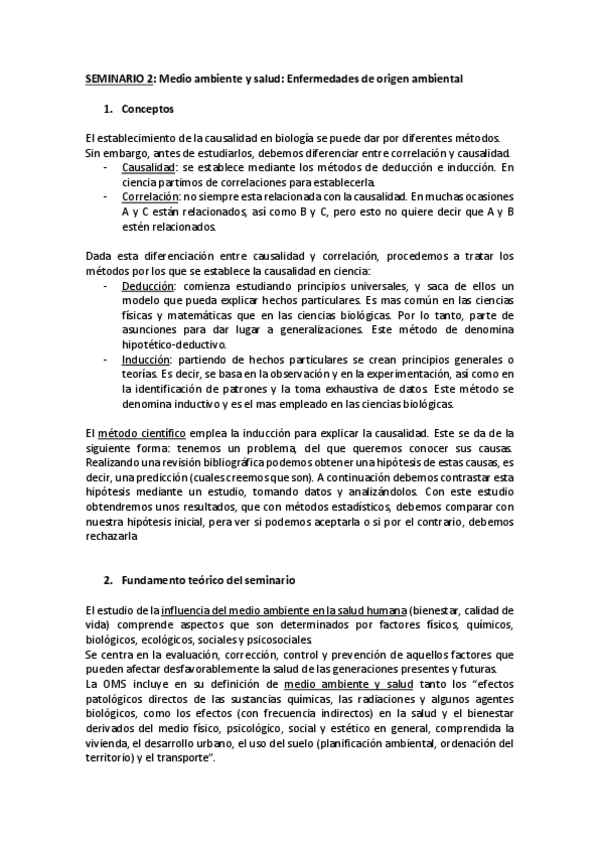 SEMINARIO 2: Medio ambiente y salud: Enfermedades de origen ambiental

1. Conceptos

El establecimiento de la causalidad en biología se puede dar por diferentes métodos. Sin embargo, antes de estudiarlos, debemos diferenciar entre correlación y causalidad.

- Causalidad: se establece mediante los métodos de deducción e inducción. En ciencia partimos de correlaciones para establecerla.
- Correlación: no siempre esta relacionada con la causalidad. En muchas ocasiones A y C están relacionados, así como B y C, pero esto no quiere decir que A y B estén relacionados.

Dada esta diferenciación entre causalidad y correlación, procedemos a tratar los métodos por los que se establece la causalidad en ciencia:

- Deducción: comienza estudiando principios universales, y saca de ellos un modelo que pueda explicar hechos particulares. Es mas común en las ciencias físicas y matemáticas que en las ciencias biológicas. Por lo tanto, parte de asunciones para dar lugar a generalizaciones. Este método de denomina hipotético-deductivo.
- Inducción: partiendo de hechos particulares se crean principios generales o teorías. Es decir, se basa en la observación y en la experimentación, así como en la identificación de patrones y la toma exhaustiva de datos. Este método se denomina inductivo y es el mas empleado en las ciencias biológicas.

El método científico emplea la inducción para explicar la causalidad. Este se da de la siguiente forma: tenemos un problema, del que queremos conocer sus causas. Realizando una revisión bibliográfica podemos obtener una hipótesis de estas causas, es decir, una predicción (cuales creemos que son). A continuación debemos contrastar esta hipótesis mediante un estudio, tomando datos y analizándolos. Con este estudio obtendremos unos resultados, que con métodos estadísticos, debemos comparar con nuestra hipótesis inicial, pera ver si podemos aceptarla o si por el contrario, debemos rechazarla

2. Fundamento teórico del seminario

El estudio de la influencia del medio ambiente en la salud humana (bienestar, calidad de vida) comprende aspectos que son determinados por factores físicos, químicos, biológicos, ecológicos, sociales y psicosociales.
Se centra en la evaluación, corrección, control y prevención de aquellos factores que pueden afectar desfavorablemente la salud de las generaciones presentes y futuras.
La OMS incluye en su definición de medio ambiente y salud tanto los "efectos patológicos directos de las sustancias químicas, las radiaciones y algunos agentes biológicos, como los efectos (con frecuencia indirectos) en la salud y el bienestar derivados del medio físico, psicológico, social y estético en general, comprendida la vivienda, el desarrollo urbano, el uso del suelo (planificación ambiental, ordenación del territorio) y el transporte".